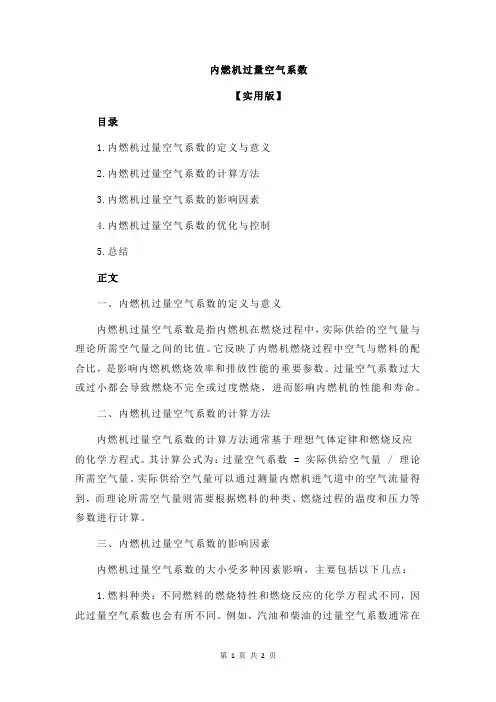 内燃机过量空气系数

【实用版】

目录

1.内燃机过量空气系数的定义与意义

2.内燃机过量空气系数的计算方法

3.内燃机过量空气系数的影响因素

4.内燃机过量空气系数的优化与控制

5.总结

正文

一、内燃机过量空气系数的定义与意义

内燃机过量空气系数是指内燃机在燃烧过程中，实际供给的空气量与理论所需空气量之间的比值。它反映了内燃机燃烧过程中空气与燃料的配合比，是影响内燃机燃烧效率和排放性能的重要参数。过量空气系数过大或过小都会导致燃烧不完全或过度燃烧，进而影响内燃机的性能和寿命。

二、内燃机过量空气系数的计算方法

内燃机过量空气系数的计算方法通常基于理想气体定律和燃烧反应的化学方程式。其计算公式为：过量空气系数 = 实际供给空气量 / 理论所需空气量。实际供给空气量可以通过测量内燃机进气道中的空气流量得到，而理论所需空气量则需要根据燃料的种类、燃烧过程的温度和压力等参数进行计算。

三、内燃机过量空气系数的影响因素

内燃机过量空气系数的大小受多种因素影响，主要包括以下几点：

1.燃料种类：不同燃料的燃烧特性和燃烧反应的化学方程式不同，因此过量空气系数也会有所不同。例如，汽油和柴油的过量空气系数通常在

第 1 页 共 2 页